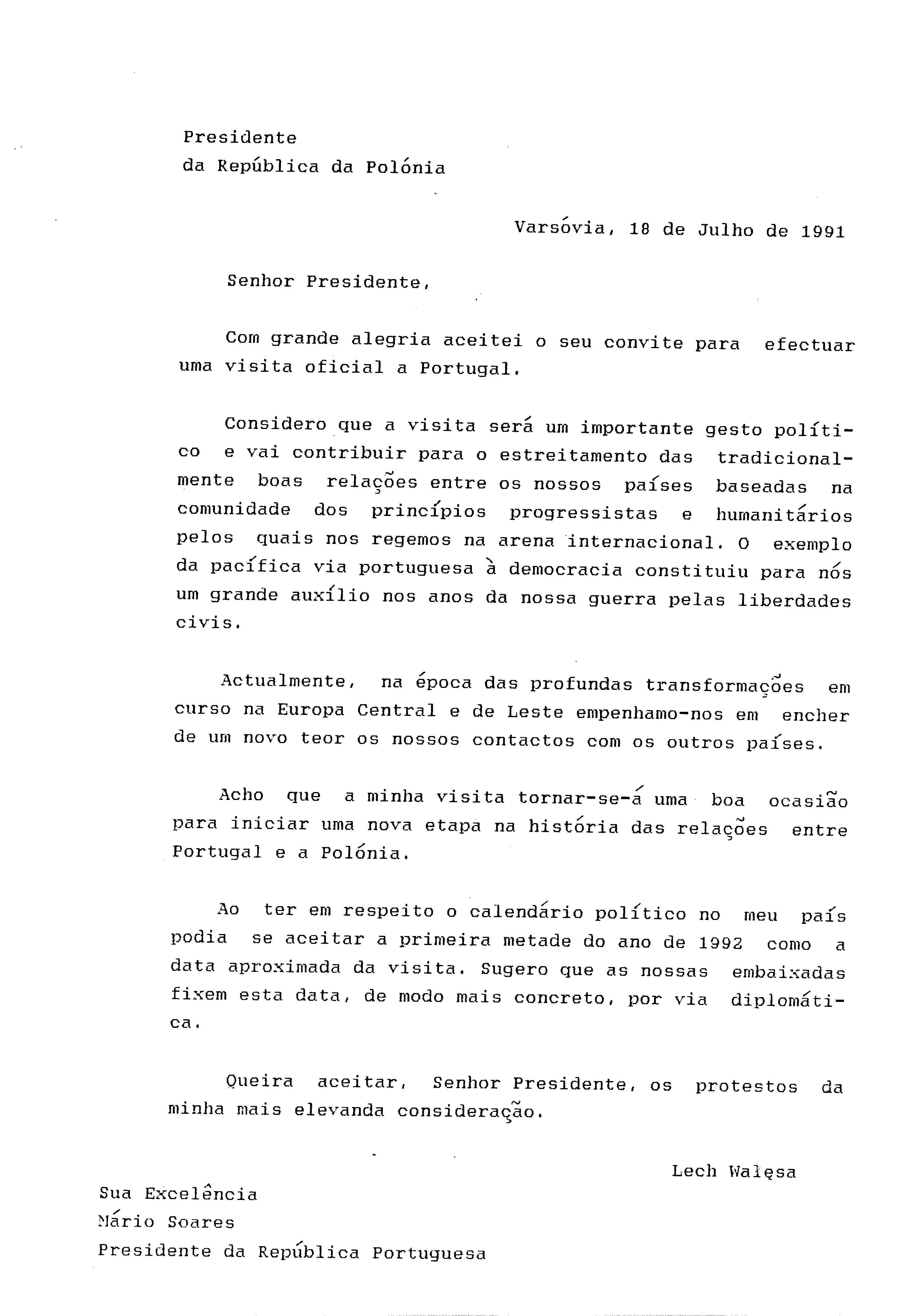 Presidente
da República da Polónia

Varsóvia, 18 de Julho de 1991

Senhor Presidente,

Com grande alegria aceitei o seu convite para efectuar uma visita oficial a Portugal.

Considero que a visita será um importante gesto político e vai contribuir para o estreitamento das tradicionalmente boas relações entre os nossos países baseadas na comunidade dos princípios progressistas e humanitários pelos quais nos regemos na arena internacional. O exemplo da pacífica via portuguesa à democracia constituiu para nós um grande auxílio nos anos da nossa guerra pelas liberdades civis.

Actualmente, na época das profundas transformações em curso na Europa Central e de Leste empenhamo-nos em encher de um novo teor os nossos contactos com os outros países.

Acho que a minha visita tornar-se-á uma boa ocasião para iniciar uma nova etapa na história das relações entre Portugal e a Polónia.

Ao ter em respeito o calendário político no meu país podia se aceitar a primeira metade do ano de 1992 como a data aproximada da visita. Sugero que as nossas embaixadas fixem esta data, de modo mais concreto, por via diplomática.

Queira aceitar, Senhor Presidente, os protestos da minha mais elevanda consideração.

Lech Wałęsa

Sua Excelência
Mário Soares
Presidente da República Portuguesa